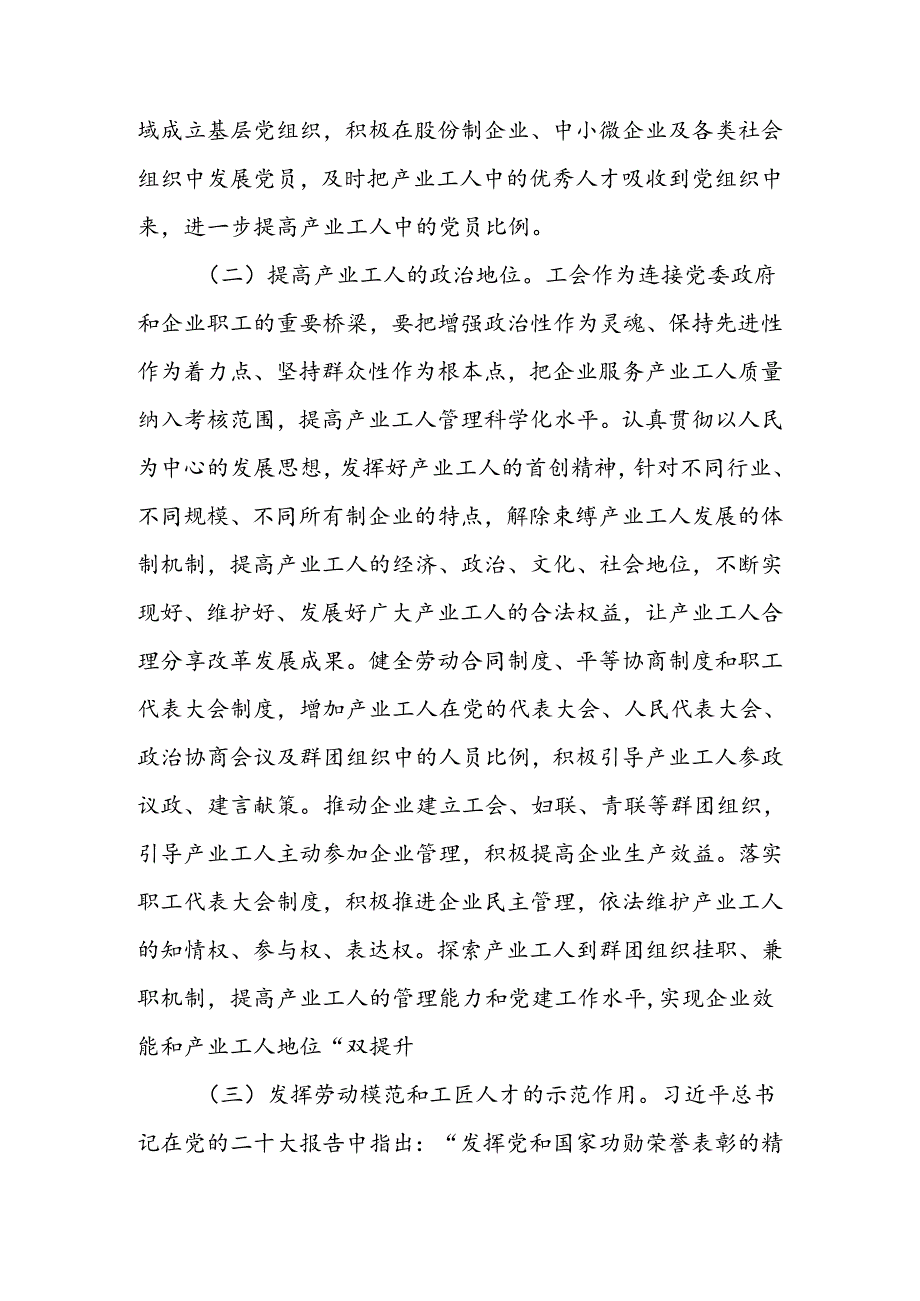 域成立基层党组织，积极在股份制企业、中小微企业及各类社会组织中发展党员，及时把产业工人中的优秀人才吸收到党组织中来，进一步提高产业工人中的党员比例。

（二）提高产业工人的政治地位。工会作为连接党委政府和企业职工的重要桥梁，要把增强政治性作为灵魂、保持先进性作为着力点、坚持群众性作为根本点，把企业服务产业工人质量纳入考核范围，提高产业工人管理科学化水平。认真贯彻以人民为中心的发展思想，发挥好产业工人的首创精神，针对不同行业、不同规模、不同所有制企业的特点，解除束缚产业工人发展的体制机制，提高产业工人的经济、政治、文化、社会地位，不断实现好、维护好、发展好广大产业工人的合法权益，让产业工人合理分享改革发展成果。健全劳动合同制度、平等协商制度和职工代表大会制度，增加产业工人在党的代表大会、人民代表大会、政治协商会议及群团组织中的人员比例，积极引导产业工人参政议政、建言献策。推动企业建立工会、妇联、青联等群团组织，引导产业工人主动参加企业管理，积极提高企业生产效益。落实职工代表大会制度，积极推进企业民主管理，依法维护产业工人的知情权、参与权、表达权。探索产业工人到群团组织挂职、兼职机制，提高产业工人的管理能力和党建工作水平，实现企业效能和产业工人地位“双提升

（三）发挥劳动模范和工匠人才的示范作用。习近平总书记在党的二十大报告中指出：“发挥党和国家功勋荣誉表彰的精